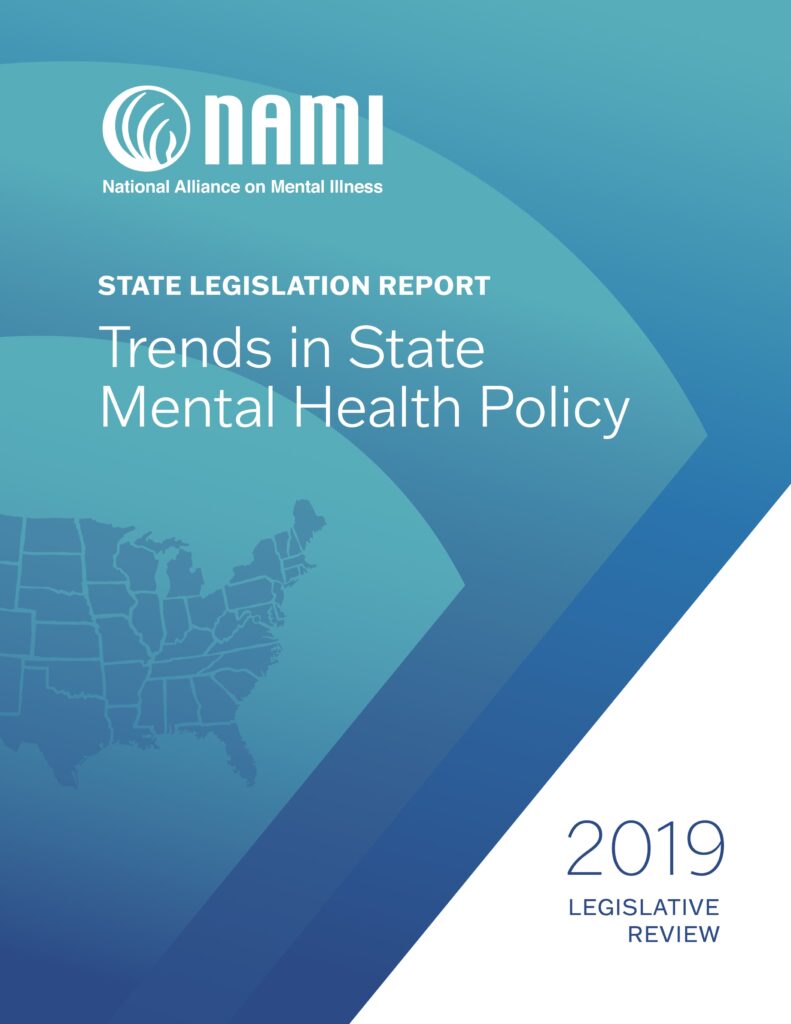 NAMI
National Alliance on Mental Illness

STATE LEGISLATION REPORT

Trends in State Mental Health Policy

2019
LEGISLATIVE REVIEW